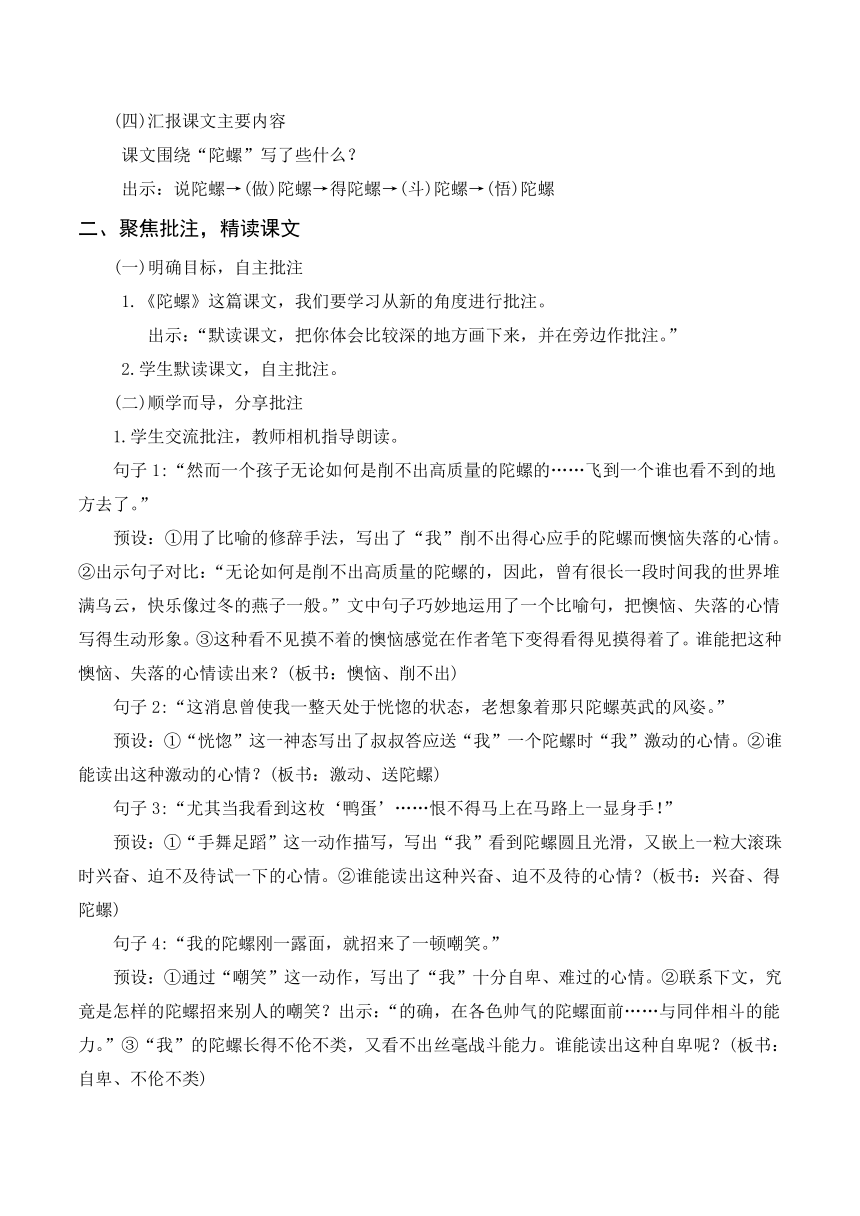 (四)汇报课文主要内容

课文围绕“陀螺”写了些什么？

出示：说陀螺→(做)陀螺→得陀螺→(斗)陀螺→(悟)陀螺

二、聚焦批注，精读课文

(一)明确目标，自主批注

1.《陀螺》这篇课文，我们要学习从新的角度进行批注。

出示：“默读课文，把你体会比较深的地方画下来，并在旁边作批注。”

2.学生默读课文，自主批注。

(二)顺学而导，分享批注

1.学生交流批注，教师相机指导朗读。

句子1：“然而一个孩子无论如何是削不出高质量的陀螺的……飞到一个谁也看不到的地方去了。”

预设：①用了比喻的修辞手法，写出了“我”削不出得心应手的陀螺而懊恼失落的心情。②出示句子对比：“无论如何是削不出高质量的陀螺的，因此，曾有很长一段时间我的世界堆满乌云，快乐像过冬的燕子一般。”文中句子巧妙地运用了一个比喻句，把懊恼、失落的心情写得生动形象。③这种看不见摸不着的懊恼感觉在作者笔下变得看得见摸得着了。谁能把这种懊恼、失落的心情读出来？(板书：懊恼、削不出)

句子2：“这消息曾使我一整天处于恍惚的状态，老想象着那只陀螺英武的风姿。”

预设：①“恍惚”这一神态写出了叔叔答应送“我”一个陀螺时“我”激动的心情。②谁能读出这种激动的心情？(板书：激动、送陀螺)

句子3：“尤其当我看到这枚‘鸭蛋’……恨不得马上在马路上一显身手！”

预设：①“手舞足蹈”这一动作描写，写出“我”看到陀螺圆且光滑，又嵌上一粒大滚珠时兴奋、迫不及待试一下的心情。②谁能读出这种兴奋、迫不及待的心情？(板书：兴奋、得陀螺)

句子4：“我的陀螺刚一露面，就招来了一顿嘲笑。”

预设：①通过“嘲笑”这一动作，写出了“我”十分自卑、难过的心情。②联系下文，究竟是怎样的陀螺招来别人的嘲笑？出示：“的确，在各色帅气的陀螺面前……与同伴相斗的能力。”③“我”的陀螺长得不伦不类，又看不出丝毫战斗能力。谁能读出这种自卑呢？(板书：自卑、不伦不类)